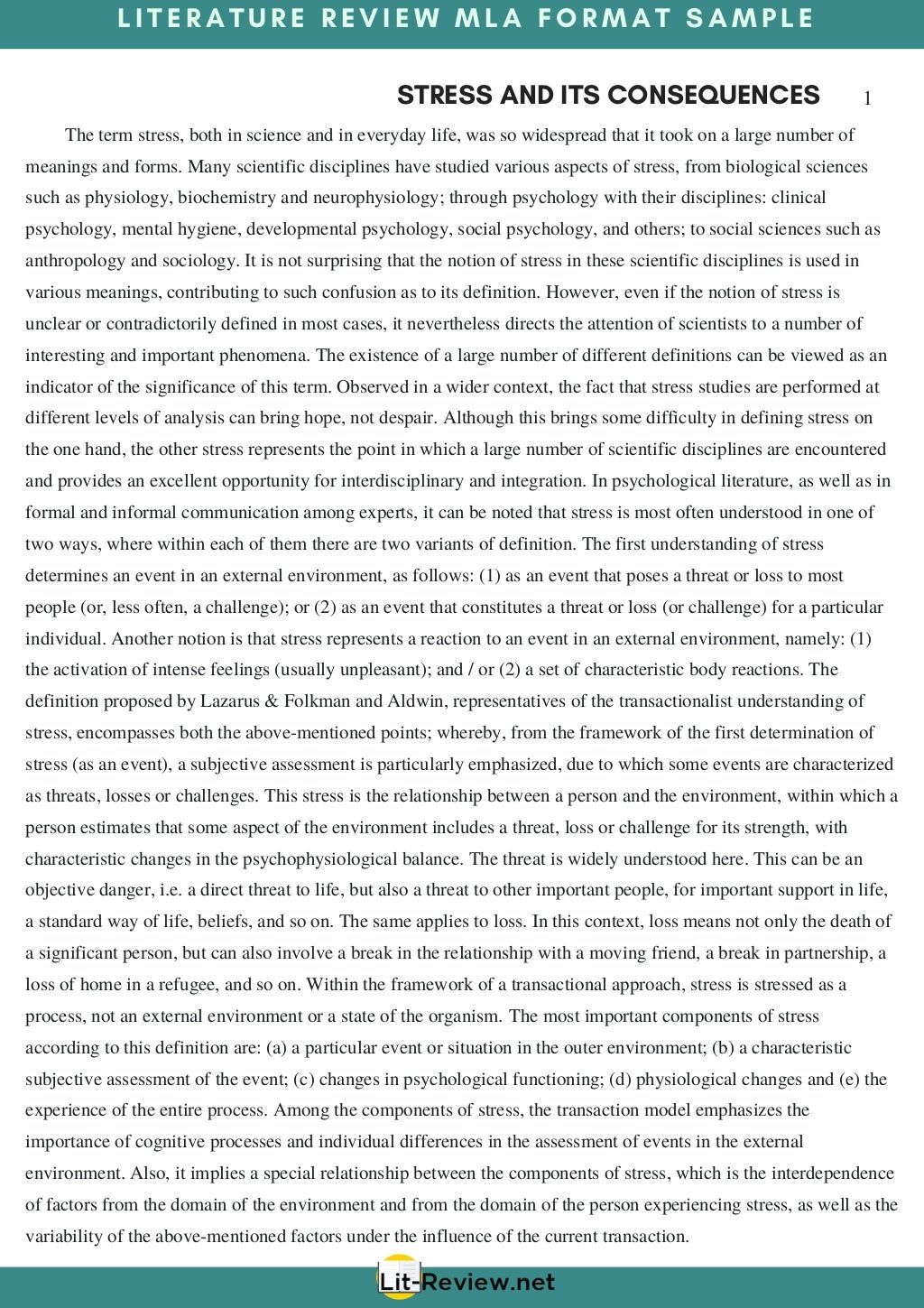 LITERATURE REVIEW MLA FORMAT SAMPLE

STRESS AND ITS CONSEQUENCES 1

The term stress, both in science and in everyday life, was so widespread that it took on a large number of meanings and forms. Many scientific disciplines have studied various aspects of stress, from biological sciences such as physiology, biochemistry and neurophysiology; through psychology with their disciplines: clinical psychology, mental hygiene, developmental psychology, social psychology, and others; to social sciences such as anthropology and sociology. It is not surprising that the notion of stress in these scientific disciplines is used in various meanings, contributing to such confusion as to its definition. However, even if the notion of stress is unclear or contradictorily defined in most cases, it nevertheless directs the attention of scientists to a number of interesting and important phenomena. The existence of a large number of different definitions can be viewed as an indicator of the significance of this term. Observed in a wider context, the fact that stress studies are performed at different levels of analysis can bring hope, not despair. Although this brings some difficulty in defining stress on the one hand, the other stress represents the point in which a large number of scientific disciplines are encountered and provides an excellent opportunity for interdisciplinary and integration. In psychological literature, as well as in formal and informal communication among experts, it can be noted that stress is most often understood in one of two ways, where within each of them there are two variants of definition. The first understanding of stress determines an event in an external environment, as follows: (1) as an event that poses a threat or loss to most people (or, less often, a challenge); or (2) as an event that constitutes a threat or loss (or challenge) for a particular individual. Another notion is that stress represents a reaction to an event in an external environment, namely: (1) the activation of intense feelings (usually unpleasant); and / or (2) a set of characteristic body reactions. The definition proposed by Lazarus & Folkman and Aldwin, representatives of the transactionalist understanding of stress, encompasses both the above-mentioned points; whereby, from the framework of the first determination of stress (as an event), a subjective assessment is particularly emphasized, due to which some events are characterized as threats, losses or challenges. This stress is the relationship between a person and the environment, within which a person estimates that some aspect of the environment includes a threat, loss or challenge for its strength, with characteristic changes in the psychophysiological balance. The threat is widely understood here. This can be an objective danger, i.e. a direct threat to life, but also a threat to other important people, for important support in life, a standard way of life, beliefs, and so on. The same applies to loss. In this context, loss means not only the death of a significant person, but can also involve a break in the relationship with a moving friend, a break in partnership, a loss of home in a refugee, and so on. Within the framework of a transactional approach, stress is stressed as a process, not an external environment or a state of the organism. The most important components of stress according to this definition are: (a) a particular event or situation in the outer environment; (b) a characteristic subjective assessment of the event; (c) changes in psychological functioning; (d) physiological changes and (e) the experience of the entire process. Among the components of stress, the transaction model emphasizes the importance of cognitive processes and individual differences in the assessment of events in the external environment. Also, it implies a special relationship between the components of stress, which is the interdependence of factors from the domain of the environment and from the domain of the person experiencing stress, as well as the variability of the above-mentioned factors under the influence of the current transaction.

Lit-Review.net